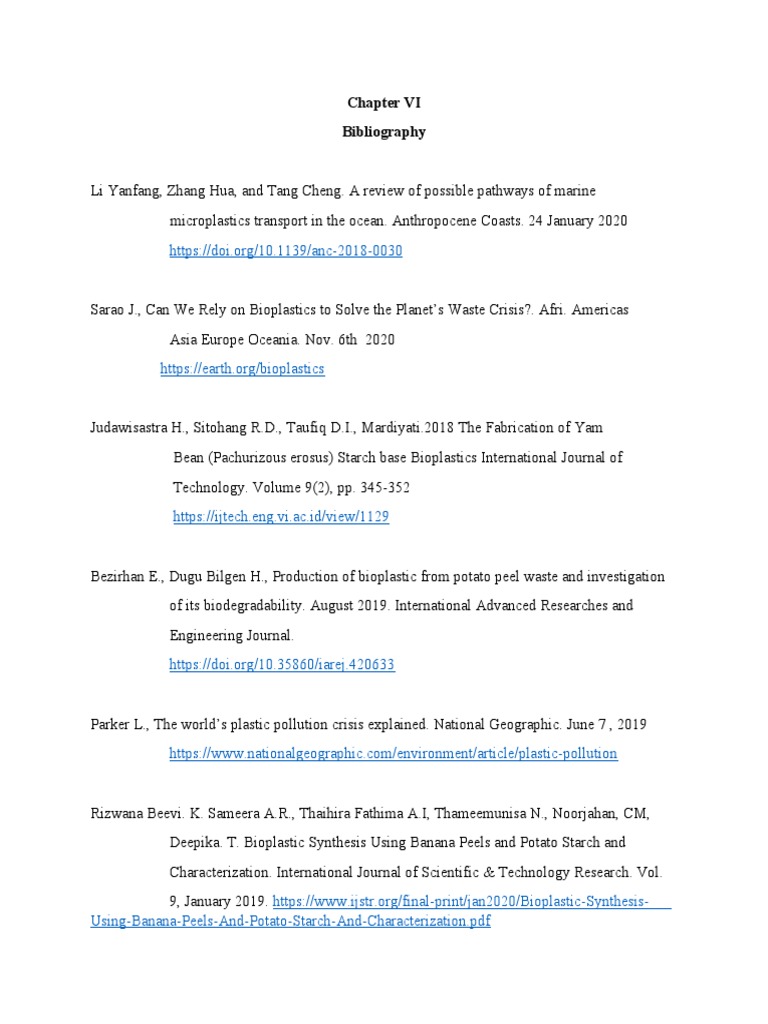 Chapter VI
Bibliography

Li Yanfang, Zhang Hua, and Tang Cheng. A review of possible pathways of marine microplastics transport in the ocean. Anthropocene Coasts. 24 January 2020 https://doi.org/10.1139/anc-2018-0030

Sarao J., Can We Rely on Bioplastics to Solve the Planet's Waste Crisis?. Afri. Americas Asia Europe Oceania. Nov. 6th 2020 https://earth.org/bioplastics

Judawisastra H., Sitohang R.D., Taufiq D.I., Mardiyati.2018 The Fabrication of Yam Bean (Pachurizous erosus) Starch base Bioplastics International Journal of Technology. Volume 9(2), pp. 345-352 https://ijtech.eng.vi.ac.id/view/1129

Bezirhan E., Dugu Bilgen H., Production of bioplastic from potato peel waste and investigation of its biodegradability. August 2019. International Advanced Researches and Engineering Journal. https://doi.org/10.35860/iarej.420633

Parker L., The world's plastic pollution crisis explained. National Geographic. June 7 , 2019 https://www.nationalgeographic.com/environment/article/plastic-pollution

Rizwana Beevi. K. Sameera A.R., Thaihira Fathima A.I, Thameemunisa N., Noorjahan, CM, Deepika. T. Bioplastic Synthesis Using Banana Peels and Potato Starch and Characterization. International Journal of Scientific & Technology Research. Vol. 9, January 2019. https://www.ijstr.org/final-print/jan2020/Bioplastic-Synthesis-Using-Banana-Peels-And-Potato-Starch-And-Characterization.pdf